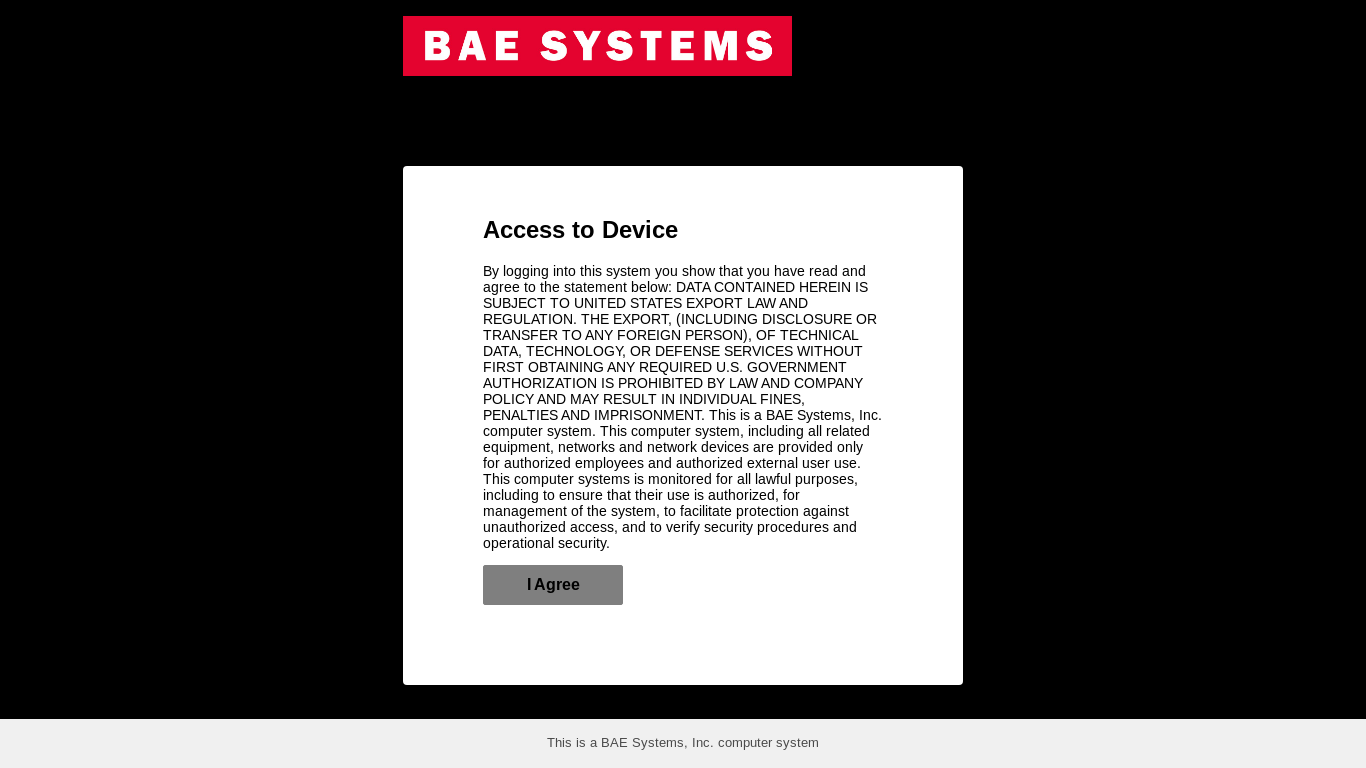 BAE SYSTEMS

Access to Device

By logging into this system you show that you have read and agree to the statement below: DATA CONTAINED HEREIN IS SUBJECT TO UNITED STATES EXPORT LAW AND REGULATION. THE EXPORT, (INCLUDING DISCLOSURE OR TRANSFER TO ANY FOREIGN PERSON), OF TECHNICAL DATA, TECHNOLOGY, OR DEFENSE SERVICES WITHOUT FIRST OBTAINING ANY REQUIRED U.S. GOVERNMENT AUTHORIZATION IS PROHIBITED BY LAW AND COMPANY POLICY AND MAY RESULT IN INDIVIDUAL FINES, PENALTIES AND IMPRISONMENT. This is a BAE Systems, Inc. computer system. This computer system, including all related equipment, networks and network devices are provided only for authorized employees and authorized external user use. This computer systems is monitored for all lawful purposes, including to ensure that their use is authorized, for management of the system, to facilitate protection against unauthorized access, and to verify security procedures and operational security.

I Agree

This is a BAE Systems, Inc. computer system